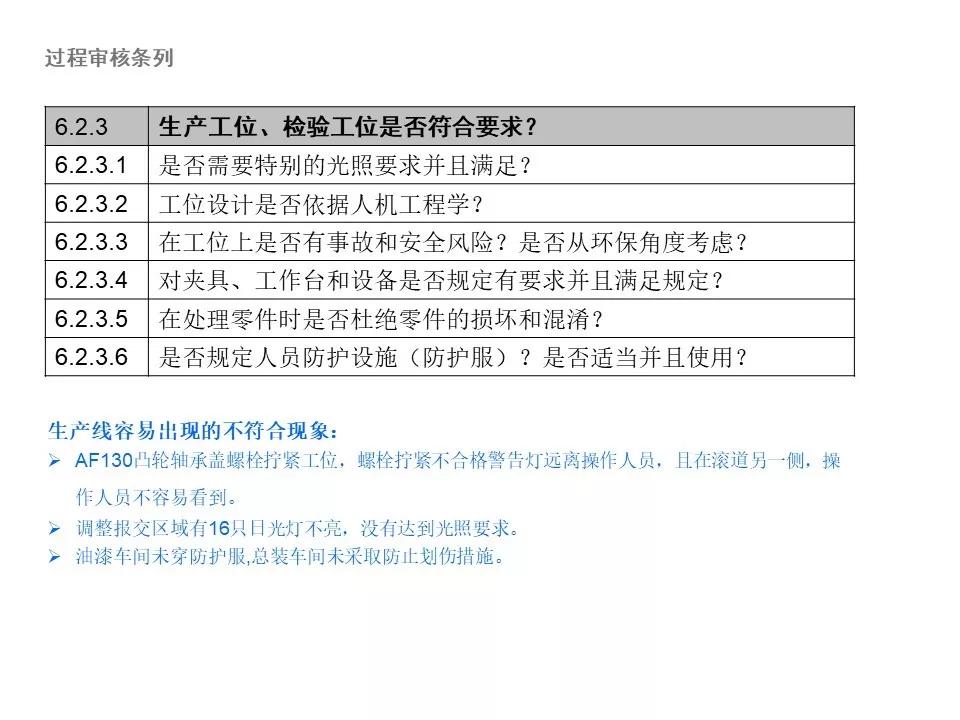 过程审核条列

| 6.2.3 | 生产工位、检验工位是否符合要求？ |
|---|---|
| 6.2.3.1 | 是否需要特别的光照要求并且满足？ |
| 6.2.3.2 | 工位设计是否依据人机工程学？ |
| 6.2.3.3 | 在工位上是否有事故和安全风险？是否从环保角度考虑？ |
| 6.2.3.4 | 对夹具、工作台和设备是否规定有要求并且满足规定？ |
| 6.2.3.5 | 在处理零件时是否杜绝零件的损坏和混淆？ |
| 6.2.3.6 | 是否规定人员防护设施（防护服）？是否适当并且使用？ |

生产线容易出现的不符合现象：

➢ AF130凸轮轴承盖螺栓拧紧工位，螺栓拧紧不合格警告灯远离操作人员，且在滚道另一侧，操作人员不容易看到。

➢ 调整报交区域有16只日光灯不亮，没有达到光照要求。

➢ 油漆车间未穿防护服,总装车间未采取防止划伤措施。